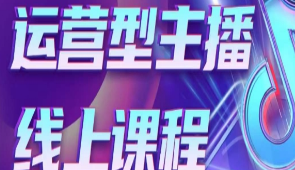 运营型主播
线上课程